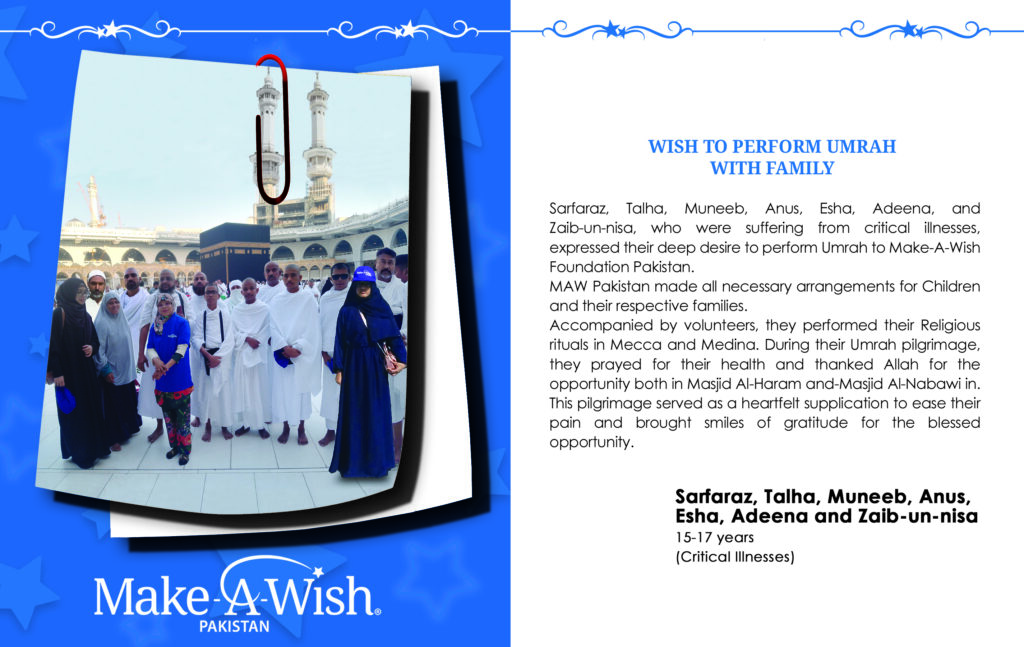 WISH TO PERFORM UMRAH
WITH FAMILY

Sarfaraz, Talha, Muneeb, Anus, Esha, Adeena, and Zaib-un-nisa, who were suffering from critical illnesses, expressed their deep desire to perform Umrah to Make-A-Wish Foundation Pakistan.

MAW Pakistan made all necessary arrangements for Children and their respective families.

Accompanied by volunteers, they performed their Religious rituals in Mecca and Medina. During their Umrah pilgrimage, they prayed for their health and thanked Allah for the opportunity both in Masjid Al-Haram and-Masjid Al-Nabawi in. This pilgrimage served as a heartfelt supplication to ease their pain and brought smiles of gratitude for the blessed opportunity.

Sarfaraz, Talha, Muneeb, Anus,
Esha, Adeena and Zaib-un-nisa
15-17 years
(Critical Illnesses)

Make-A-Wish®
PAKISTAN